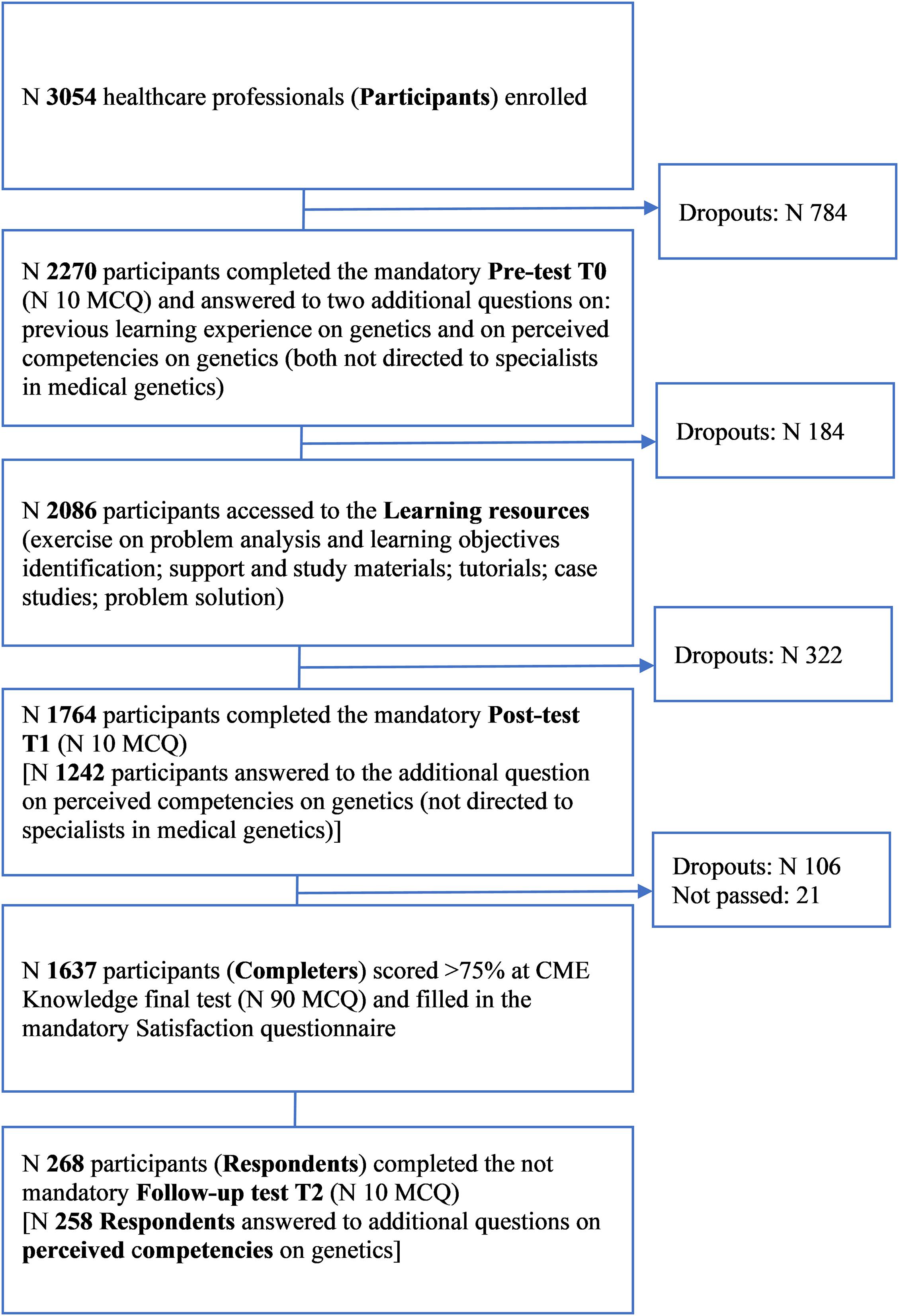 N 3054 healthcare professionals (Participants) enrolled

Dropouts: N 784

N 2270 participants completed the mandatory Pre-test T0 (N 10 MCQ) and answered to two additional questions on: previous learning experience on genetics and on perceived competencies on genetics (both not directed to specialists in medical genetics)

Dropouts: N 184

N 2086 participants accessed to the Learning resources (exercise on problem analysis and learning objectives identification; support and study materials; tutorials; case studies; problem solution)

Dropouts: N 322

N 1764 participants completed the mandatory Post-test T1 (N 10 MCQ)
[N 1242 participants answered to the additional question on perceived competencies on genetics (not directed to specialists in medical genetics)]

Dropouts: N 106
Not passed: 21

N 1637 participants (Completers) scored >75% at CME Knowledge final test (N 90 MCQ) and filled in the mandatory Satisfaction questionnaire

N 268 participants (Respondents) completed the not mandatory Follow-up test T2 (N 10 MCQ)
[N 258 Respondents answered to additional questions on perceived competencies on genetics]